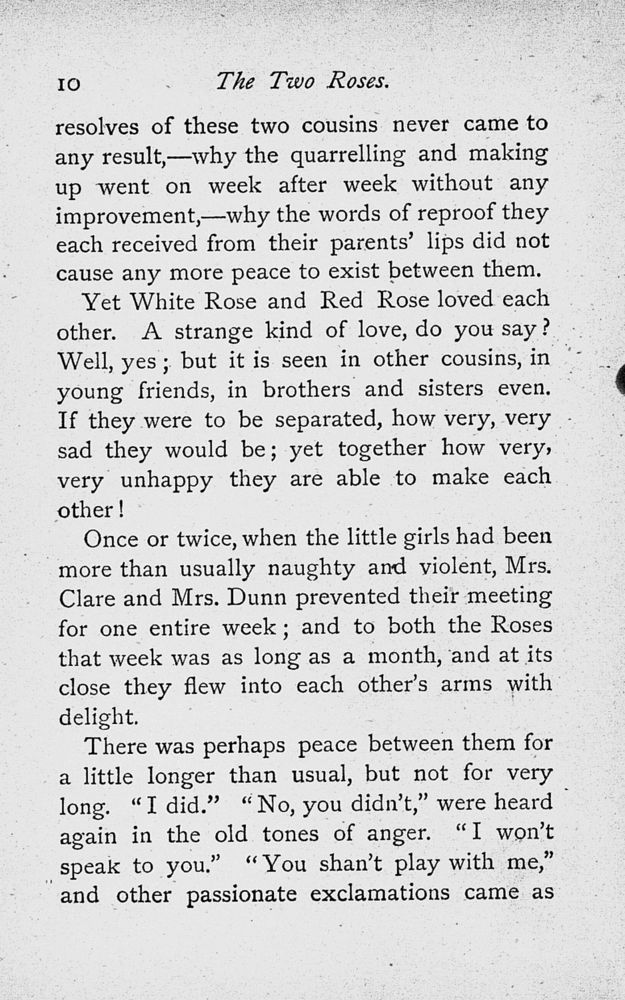 10 The Two Roses.

resolves of these two cousins never came to any result,—why the quarrelling and making up went on week after week without any improvement,—why the words of reproof they each received from their parents' lips did not cause any more peace to exist between them.

Yet White Rose and Red Rose loved each other. A strange kind of love, do you say? Well, yes; but it is seen in other cousins, in young friends, in brothers and sisters even. If they were to be separated, how very, very sad they would be; yet together how very, very unhappy they are able to make each other!

Once or twice, when the little girls had been more than usually naughty and violent, Mrs. Clare and Mrs. Dunn prevented their meeting for one entire week; and to both the Roses that week was as long as a month, and at its close they flew into each other's arms with delight.

There was perhaps peace between them for a little longer than usual, but not for very long. "I did." "No, you didn't," were heard again in the old tones of anger. "I won't speak to you." "You shan't play with me," and other passionate exclamations came as